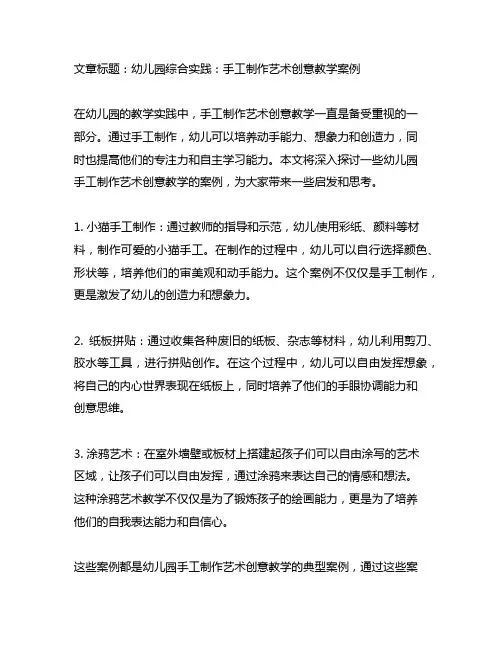 文章标题：幼儿园综合实践：手工制作艺术创意教学案例

在幼儿园的教学实践中，手工制作艺术创意教学一直是备受重视的一部分。通过手工制作，幼儿可以培养动手能力、想象力和创造力，同时也提高他们的专注力和自主学习能力。本文将深入探讨一些幼儿园手工制作艺术创意教学的案例，为大家带来一些启发和思考。

1. 小猫手工制作：通过教师的指导和示范，幼儿使用彩纸、颜料等材料，制作可爱的小猫手工。在制作的过程中，幼儿可以自行选择颜色、形状等，培养他们的审美观和动手能力。这个案例不仅仅是手工制作，更是激发了幼儿的创造力和想象力。

2. 纸板拼贴：通过收集各种废旧的纸板、杂志等材料，幼儿利用剪刀、胶水等工具，进行拼贴创作。在这个过程中，幼儿可以自由发挥想象，将自己的内心世界表现在纸板上，同时培养了他们的手眼协调能力和创意思维。

3. 涂鸦艺术：在室外墙壁或板材上搭建起孩子们可以自由涂写的艺术区域，让孩子们可以自由发挥，通过涂鸦来表达自己的情感和想法。这种涂鸦艺术教学不仅仅是为了锻炼孩子的绘画能力，更是为了培养他们的自我表达能力和自信心。

这些案例都是幼儿园手工制作艺术创意教学的典型案例，通过这些案